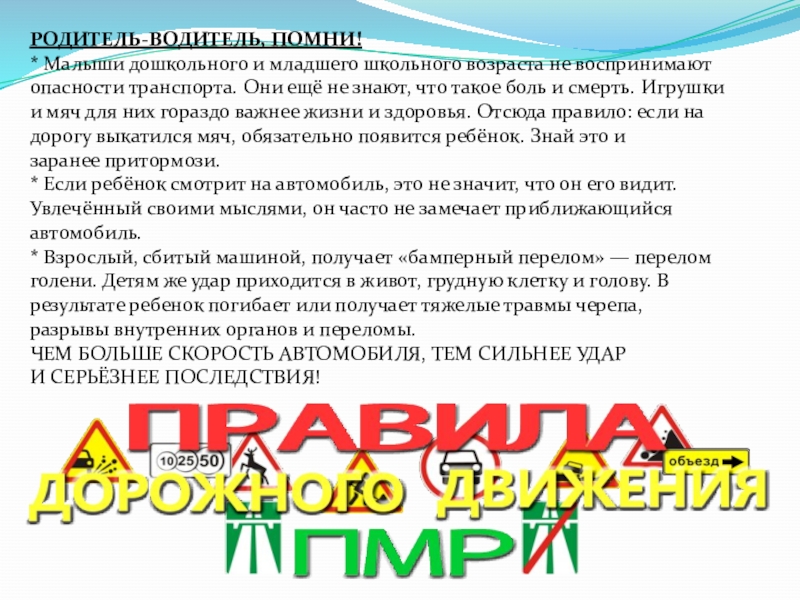 РОДИТЕЛЬ-ВОДИТЕЛЬ, ПОМНИ!
* Малыши дошкольного и младшего школьного возраста не воспринимают опасности транспорта. Они ещё не знают, что такое боль и смерть. Игрушки и мяч для них гораздо важнее жизни и здоровья. Отсюда правило: если на дорогу выкатился мяч, обязательно появится ребёнок. Знай это и заранее притормози.
* Если ребёнок смотрит на автомобиль, это не значит, что он его видит. Увлечённый своими мыслями, он часто не замечает приближающийся автомобиль.
* Взрослый, сбитый машиной, получает «бамперный перелом» — перелом голени. Детям же удар приходится в живот, грудную клетку и голову. В результате ребенок погибает или получает тяжелые травмы черепа, разрывы внутренних органов и переломы.
ЧЕМ БОЛЬШЕ СКОРОСТЬ АВТОМОБИЛЯ, ТЕМ СИЛЬНЕЕ УДАР
И СЕРЬЁЗНЕЕ ПОСЛЕДСТВИЯ!

ПРАВИЛА
10 25 50
объезд
ДОРОЖНОГО ДВИЖЕНИЯ
ПМР